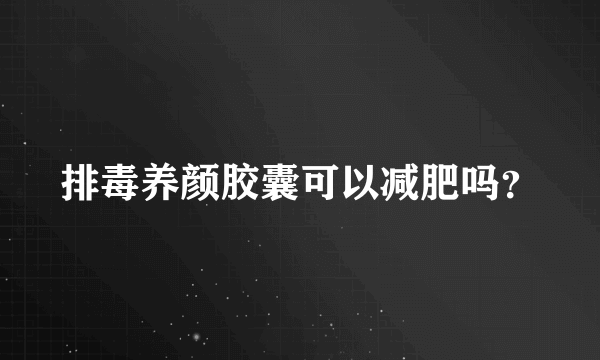 排毒养颜胶囊可以减肥吗?